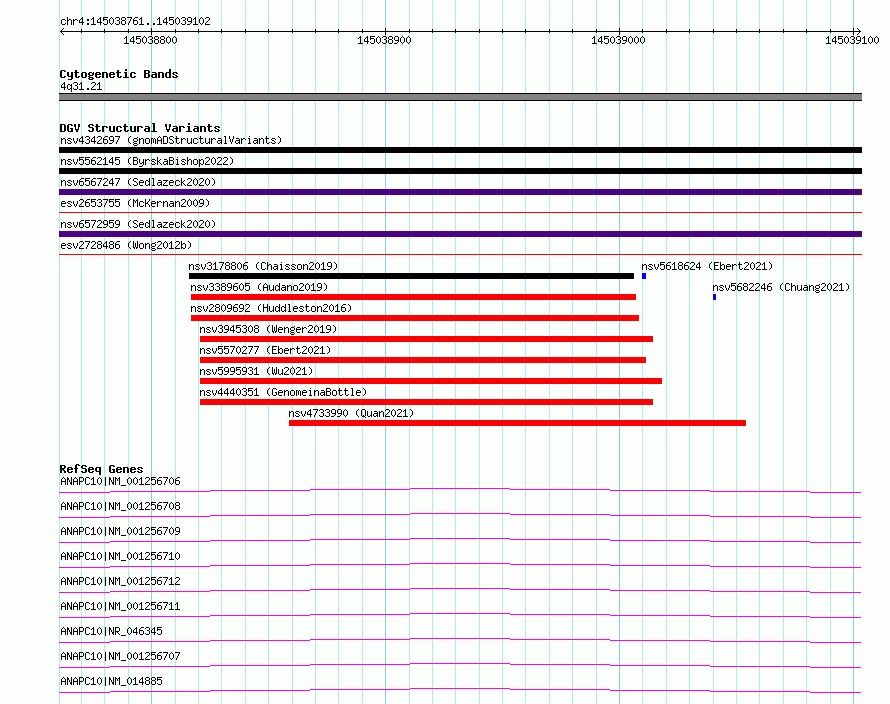 chr4:145038761..145039102

145038800

145038900

145039000

145039100

Cytogenetic Bands

4q31.21

DGV Structural Variants

nsv4342697 (gnomADStructuralVariants)

nsv5562145 (ByrskaBishop2022)

nsv6567247 (Sedlazeck2020)

esv2653755 (McKernan2009)

nsv6572959 (Sedlazeck2020)

esv2728486 (Wong2012b)

nsv3178806 (Chaisson2019)

nsv5618624 (Ebert2021)

nsv3389605 (Audano2019)

nsv5682246 (Chuang2021)

nsv2809692 (Huddleston2016)

nsv3945308 (Wenger2019)

nsv5570277 (Ebert2021)

nsv5995931 (Wu2021)

nsv4440351 (GenomeinaBottle)

nsv4733990 (Quan2021)

RefSeq Genes

ANAPC10|NM_001256706

ANAPC10|NM_001256708

ANAPC10|NM_001256709

ANAPC10|NM_001256710

ANAPC10|NM_001256712

ANAPC10|NM_001256711

ANAPC10|NR_046345

ANAPC10|NM_001256707

ANAPC10|NM_014885